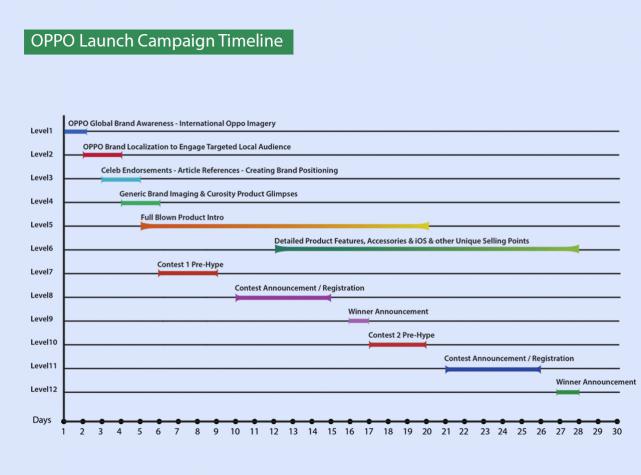 OPPO Launch Campaign Timeline

Level1 OPPO Global Brand Awareness - International Oppo Imagery

Level2 OPPO Brand Localization to Engage Targeted Local Audience

Level3 Celeb Endorsements - Article References - Creating Brand Positioning

Level4 Generic Brand Imaging & Curosity Product Glimpses

Level5 Full Blown Product Intro

Level6 Detailed Product Features, Accessories & iOS & other Unique Selling Points

Level7 Contest 1 Pre-Hype

Level8 Contest Announcement / Registration

Level9 Winner Announcement

Level10 Contest 2 Pre-Hype

Level11 Contest Announcement / Registration

Level12 Winner Announcement

Days 1 2 3 4 5 6 7 8 9 10 11 12 13 14 15 16 17 18 19 20 21 22 23 24 25 26 27 28 29 30